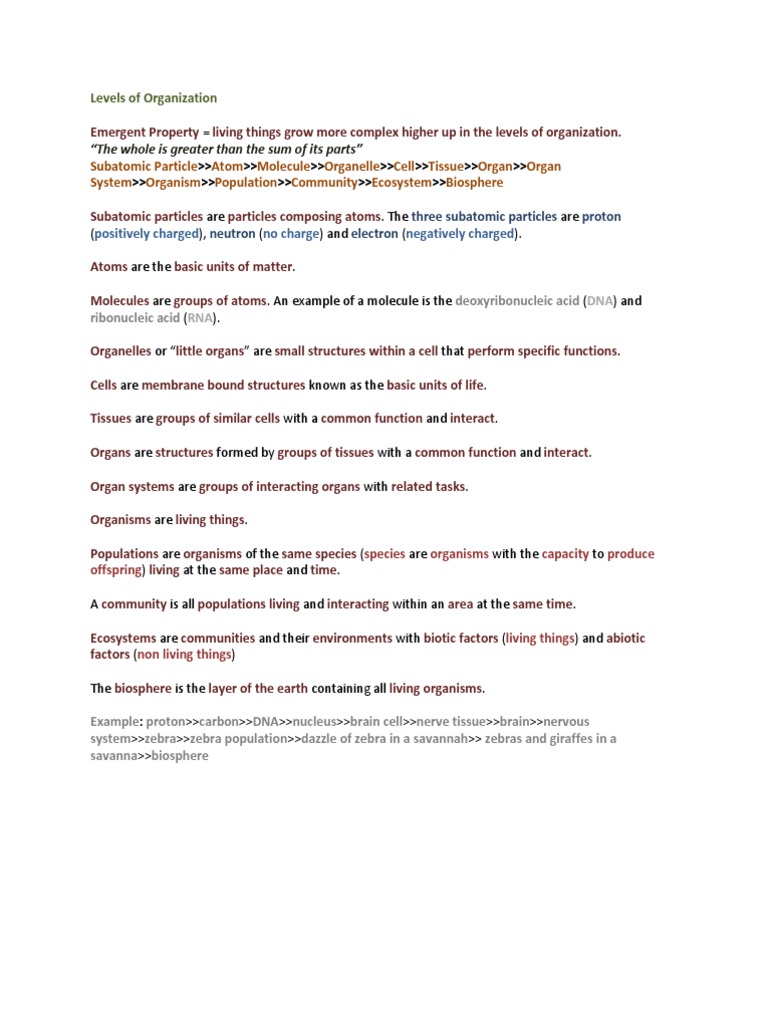 Levels of Organization

Emergent Property = living things grow more complex higher up in the levels of organization.
"The whole is greater than the sum of its parts"
Subatomic Particle>>Atom>>Molecule>>Organelle>>Cell>>Tissue>>Organ>>Organ System>>Organism>>Population>>Community>>Ecosystem>>Biosphere

Subatomic particles are particles composing atoms. The three subatomic particles are proton (positively charged), neutron (no charge) and electron (negatively charged).

Atoms are the basic units of matter.

Molecules are groups of atoms. An example of a molecule is the deoxyribonucleic acid (DNA) and ribonucleic acid (RNA).

Organelles or "little organs" are small structures within a cell that perform specific functions.

Cells are membrane bound structures known as the basic units of life.

Tissues are groups of similar cells with a common function and interact.

Organs are structures formed by groups of tissues with a common function and interact.

Organ systems are groups of interacting organs with related tasks.

Organisms are living things.

Populations are organisms of the same species (species are organisms with the capacity to produce offspring) living at the same place and time.

A community is all populations living and interacting within an area at the same time.

Ecosystems are communities and their environments with biotic factors (living things) and abiotic factors (non living things)

The biosphere is the layer of the earth containing all living organisms.

Example: proton>>carbon>>DNA>>nucleus>>brain cell>>nerve tissue>>brain>>nervous system>>zebra>>zebra population>>dazzle of zebra in a savannah>> zebras and giraffes in a savanna>>biosphere